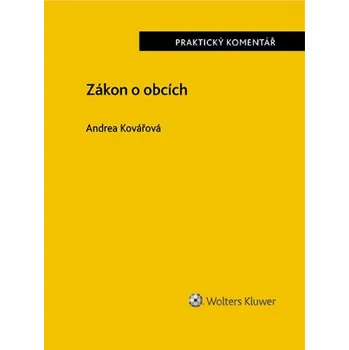 PRAKTICKÝ KOMENTÁŘ

Zákon o obcích

Andrea Kovářová

Wolters Kluwer